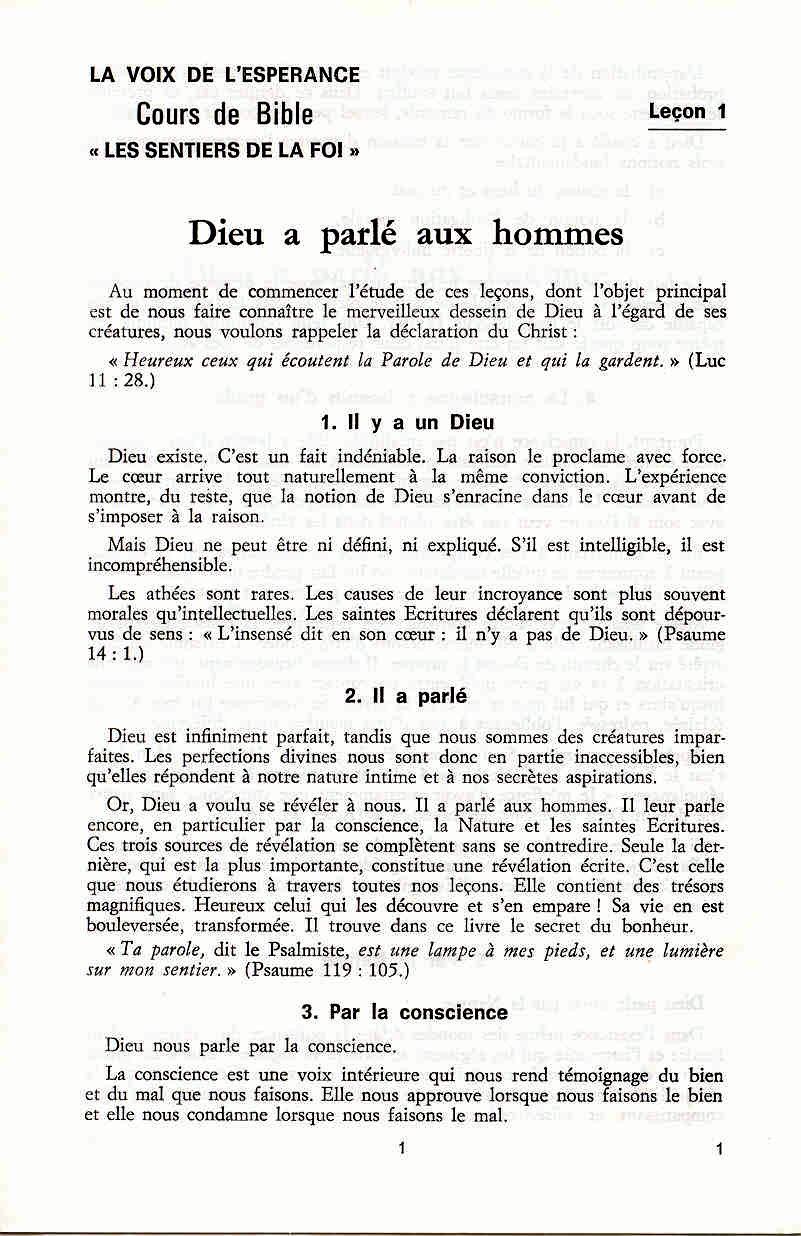 LA VOIX DE L'ESPERANCE
Cours de Bible
Leçon 1
« LES SENTIERS DE LA FOI »

Dieu a parlé aux hommes

Au moment de commencer l'étude de ces leçons, dont l'objet principal est de nous faire connaître le merveilleux dessein de Dieu à l'égard de ses créatures, nous voulons rappeler la déclaration du Christ :

« Heureux ceux qui écoutent la Parole de Dieu et qui la gardent. » (Luc 11 : 28.)

1. Il y a un Dieu

Dieu existe. C'est un fait indéniable. La raison le proclame avec force. Le cœur arrive tout naturellement à la même conviction. L'expérience montre, du reste, que la notion de Dieu s'enracine dans le cœur avant de s'imposer à la raison.

Mais Dieu ne peut être ni défini, ni expliqué. S'il est intelligible, il est incompréhensible.

Les athées sont rares. Les causes de leur incroyance sont plus souvent morales qu'intellectuelles. Les saintes Ecritures déclarent qu'ils sont dépourvus de sens : « L'insensé dit en son cœur : il n'y a pas de Dieu. » (Psaume 14 : 1.)

2. Il a parlé

Dieu est infiniment parfait, tandis que nous sommes des créatures imparfaites. Les perfections divines nous sont donc en partie inaccessibles, bien qu'elles répondent à notre nature intime et à nos secrètes aspirations.

Or, Dieu a voulu se révéler à nous. Il a parlé aux hommes. Il leur parle encore, en particulier par la conscience, la Nature et les saintes Ecritures. Ces trois sources de révélation se complètent sans se contredire. Seule la dernière, qui est la plus importante, constitue une révélation écrite. C'est celle que nous étudierons à travers toutes nos leçons. Elle contient des trésors magnifiques. Heureux celui qui les découvre et s'en empare ! Sa vie en est bouleversée, transformée. Il trouve dans ce livre le secret du bonheur.

« Ta parole, dit le Psalmiste, est une lampe à mes pieds, et une lumière sur mon sentier. » (Psaume 119 : 105.)

3. Par la conscience

Dieu nous parle par la conscience.

La conscience est une voix intérieure qui nous rend témoignage du bien et du mal que nous faisons. Elle nous approuve lorsque nous faisons le bien et elle nous condamne lorsque nous faisons le mal.

1

1